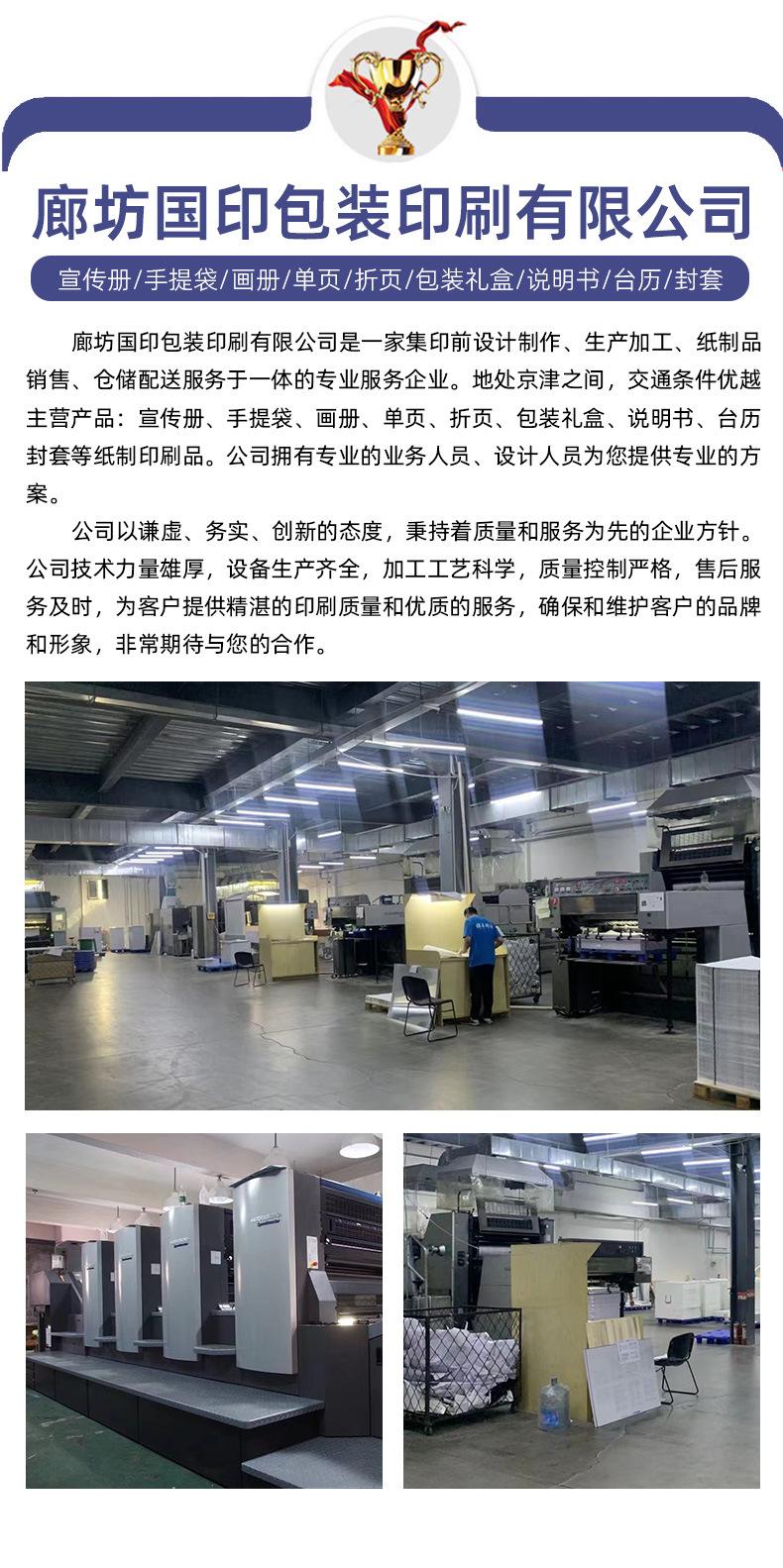 廊坊国印包装印刷有限公司

宣传册/手提袋/画册/单页/折页/包装礼盒/说明书/台历/封套

廊坊国印包装印刷有限公司是一家集印前设计制作、生产加工、纸制品销售、仓储配送服务于一体的专业服务企业。地处京津之间，交通条件优越主营产品：宣传册、手提袋、画册、单页、折页、包装礼盒、说明书、台历封套等纸制印刷品。公司拥有专业的业务人员、设计人员为您提供专业的方案。

公司以谦虚、务实、创新的态度，秉持着质量和服务为先的企业方针。公司技术力量雄厚，设备生产齐全，加工工艺科学，质量控制严格，售后服务及时，为客户提供精湛的印刷质量和优质的服务，确保和维护客户的品牌和形象，非常期待与您的合作。